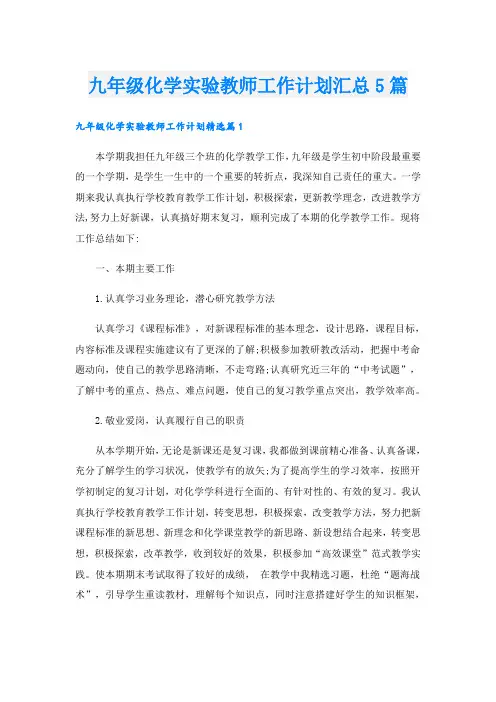 九年级化学实验教师工作计划汇总5篇

九年级化学实验教师工作计划精选篇1

本学期我担任九年级三个班的化学教学工作，九年级是学生初中阶段最重要的一个学期，是学生一生中的一个重要的转折点，我深知自己责任的重大。一学期来我认真执行学校教育教学工作计划，积极探索，更新教学理念，改进教学方法，努力上好新课，认真搞好期末复习，顺利完成了本期的化学教学工作。现将工作总结如下：

一、本期主要工作

1.认真学习业务理论，潜心研究教学方法

认真学习《课程标准》，对新课程标准的基本理念，设计思路，课程目标，内容标准及课程实施建议有了更深的了解；积极参加教研教改活动，把握中考命题动向，使自己的教学思路清晰，不走弯路；认真研究近三年的“中考试题”，了解中考的重点、热点、难点问题，使自己的复习教学重点突出，教学效率高。

2.敬业爱岗，认真履行自己的职责

从本学期开始，无论是新课还是复习课，我都做到课前精心准备、认真备课，充分了解学生的学习状况，使教学有的放矢；为了提高学生的学习效率，按照开学初制定的复习计划，对化学学科进行全面的、有针对性的、有效的复习。我认真执行学校教育教学工作计划，转变思想，积极探索，改变教学方法，努力把新课程标准的新思想、新理念和化学课堂教学的新思路、新设想结合起来，转变思想，积极探索，改革教学，收到较好的效果，积极参加“高效课堂”范式教学实践。使本期期末考试取得了较好的成绩， 在教学中我精选习题，杜绝“题海战术”，引导学生重读教材，理解每个知识点，同时注意搭建好学生的知识框架，